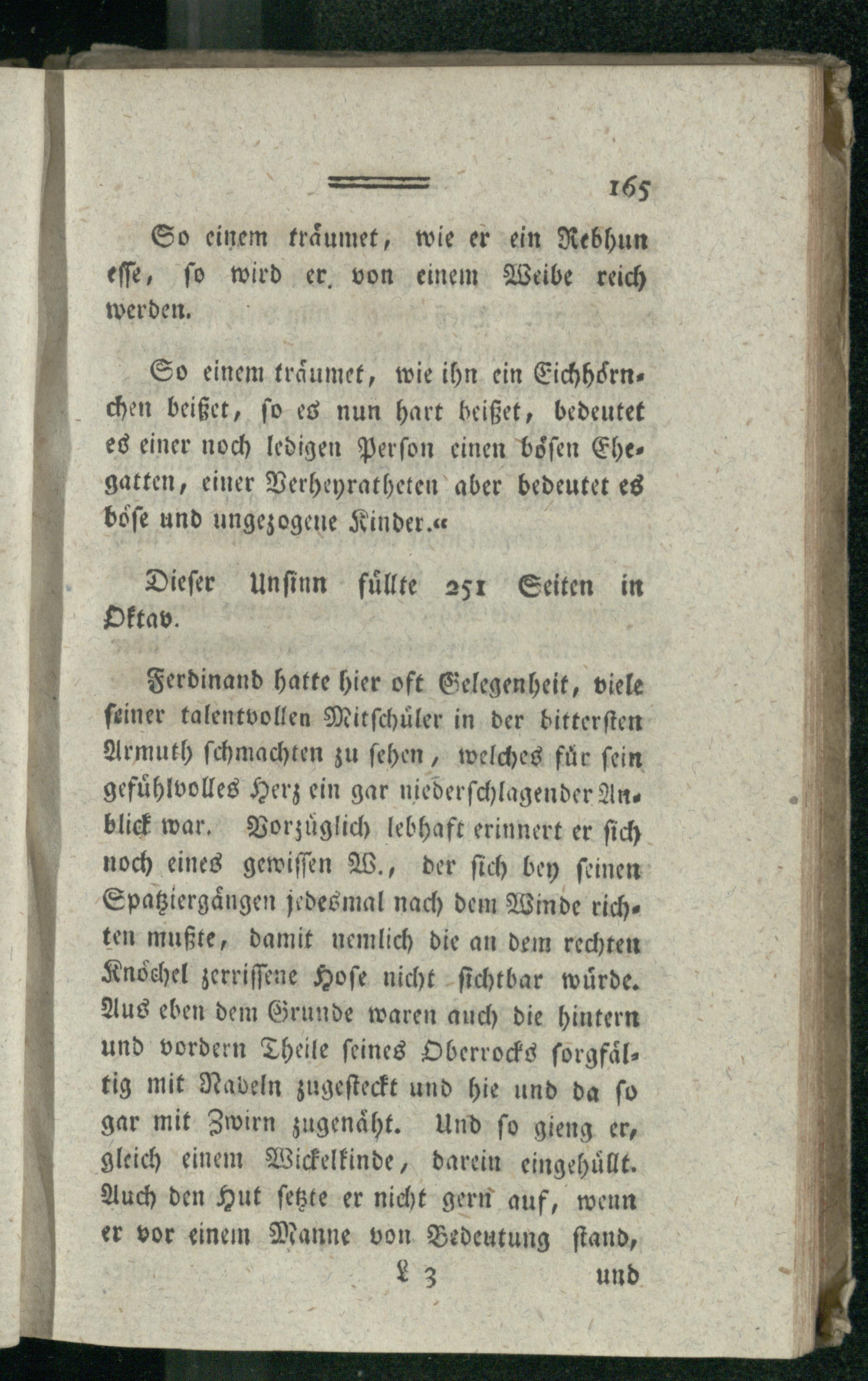 165

So einem träumet, wie er ein Rebhun esse, so wird er von einem Weibe reich werden.

So einem träumet, wie ihn ein Eichhörnchen beißet, so es nun hart beißet, bedeutet es einer noch ledigen Person einen bösen Ehegatten, einer Verheyratheten aber bedeutet es böse und ungezogene Kinder.«

Dieser Unsinn füllte 251 Seiten in Oktav.

Ferdinand hatte hier oft Gelegenheit, viele seiner talentvollen Mitschüler in der bittersten Armuth schmachten zu sehen, welches für sein gefühlvolles Herz ein gar niederschlagender Anblick war. Vorzüglich lebhaft erinnert er sich noch eines gewissen W., der sich bey seinen Spatziergängen jedesmal nach dem Winde richten mußte, damit nemlich die an dem rechten Knöchel zerrissene Hose nicht sichtbar würde. Aus eben dem Grunde waren auch die hintern und vordern Theile seines Oberrocks sorgfältig mit Nadeln zugesteckt und hie und da so gar mit Zwirn zugenäht. Und so gieng er, gleich einem Wickelkinde, darein eingehüllt. Auch den Hut setzte er nicht gern auf, wenn er vor einem Manne von Bedeutung stand,

L 3 und